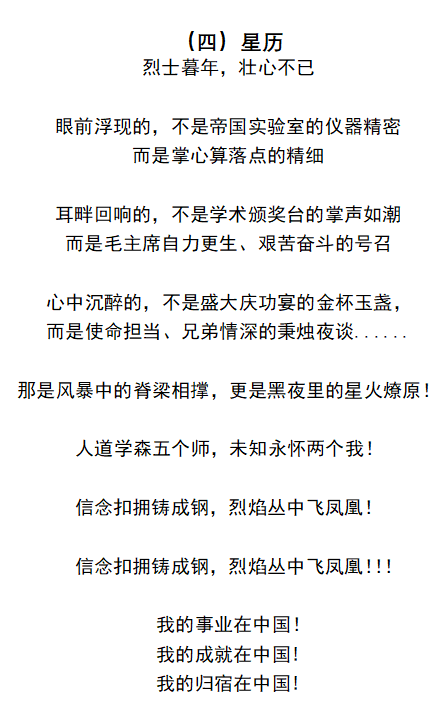 （四）星历
烈士暮年，壮心不已

眼前浮现的，不是帝国实验室的仪器精密
而是掌心算落点的精细

耳畔回响的，不是学术颁奖台的掌声如潮
而是毛主席自力更生、艰苦奋斗的号召

心中沉醉的，不是盛大庆功宴的金杯玉盏，
而是使命担当、兄弟情深的秉烛夜谈......

那是风暴中的脊梁相撑，更是黑夜里的星火燎原！

人道学森五个师，未知永怀两个我！

信念扣拥铸成钢，烈焰丛中飞凤凰！

信念扣拥铸成钢，烈焰丛中飞凤凰！！！

我的事业在中国！
我的成就在中国！
我的归宿在中国！